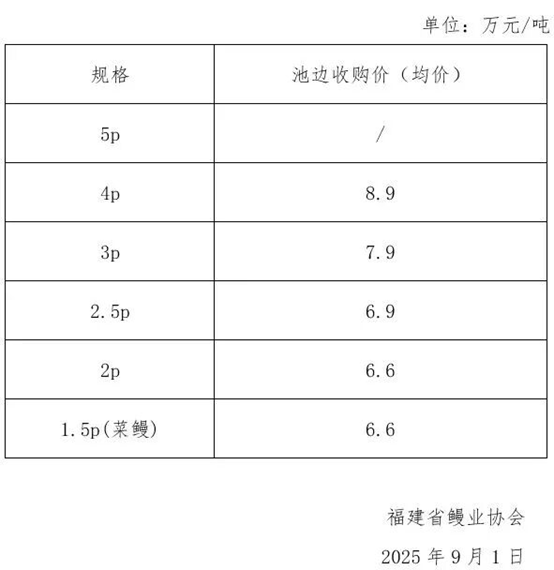 单位：万元/吨

| 规格 | 池边收购价（均价） |
|---|---|
| 5p | / |
| 4p | 8.9 |
| 3p | 7.9 |
| 2.5p | 6.9 |
| 2p | 6.6 |
| 1.5p(菜鳗) | 6.6 |

福建省鳗业协会

2025年9月1日